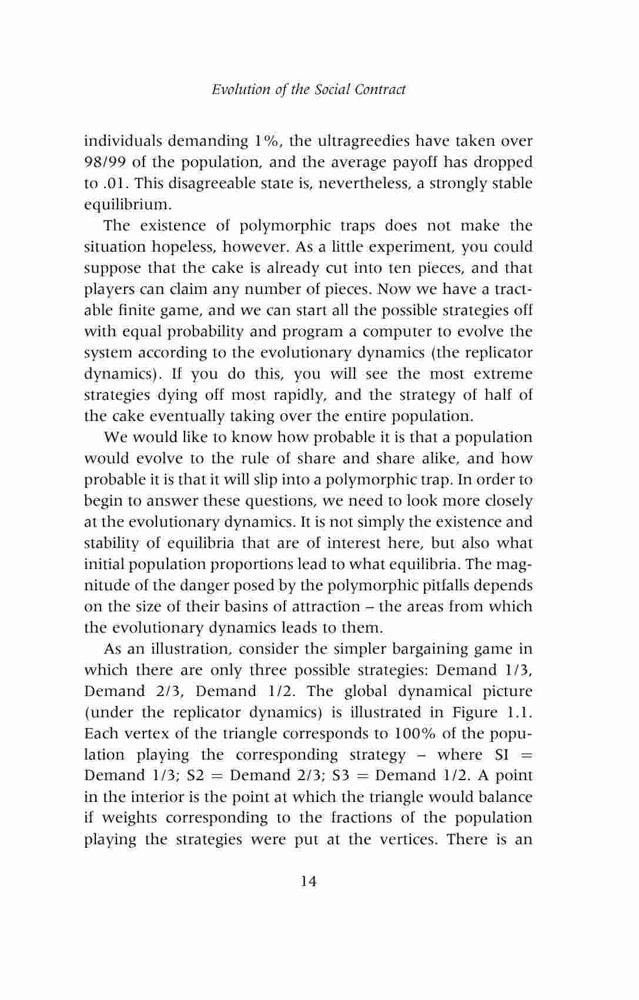 Evolution of the Social Contract

individuals demanding 1%, the ultragreedies have taken over 98/99 of the population, and the average payoff has dropped to .01. This disagreeable state is, nevertheless, a strongly stable equilibrium.

The existence of polymorphic traps does not make the situation hopeless, however. As a little experiment, you could suppose that the cake is already cut into ten pieces, and that players can claim any number of pieces. Now we have a tractable finite game, and we can start all the possible strategies off with equal probability and program a computer to evolve the system according to the evolutionary dynamics (the replicator dynamics). If you do this, you will see the most extreme strategies dying off most rapidly, and the strategy of half of the cake eventually taking over the entire population.

We would like to know how probable it is that a population would evolve to the rule of share and share alike, and how probable it is that it will slip into a polymorphic trap. In order to begin to answer these questions, we need to look more closely at the evolutionary dynamics. It is not simply the existence and stability of equilibria that are of interest here, but also what initial population proportions lead to what equilibria. The magnitude of the danger posed by the polymorphic pitfalls depends on the size of their basins of attraction – the areas from which the evolutionary dynamics leads to them.

As an illustration, consider the simpler bargaining game in which there are only three possible strategies: Demand 1/3, Demand 2/3, Demand 1/2. The global dynamical picture (under the replicator dynamics) is illustrated in Figure 1.1. Each vertex of the triangle corresponds to 100% of the population playing the corresponding strategy – where SI = Demand 1/3; S2 = Demand 2/3; S3 = Demand 1/2. A point in the interior is the point at which the triangle would balance if weights corresponding to the fractions of the population playing the strategies were put at the vertices. There is an

14